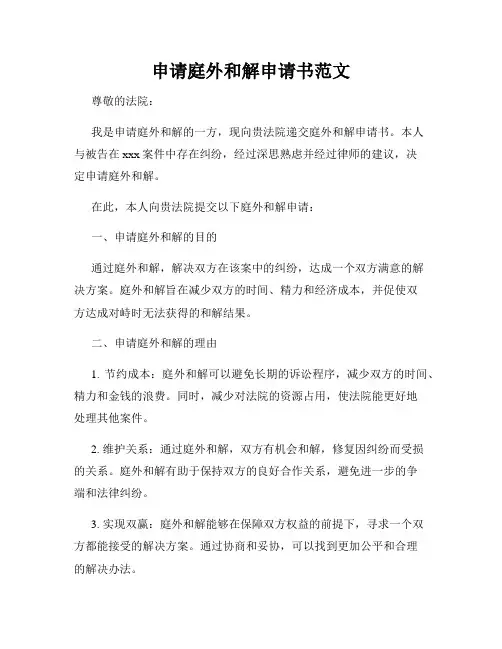 申请庭外和解申请书范文

尊敬的法院：

我是申请庭外和解的一方，现向贵法院递交庭外和解申请书。本人与被告在xxx案件中存在纠纷，经过深思熟虑并经过律师的建议，决定申请庭外和解。

在此，本人向贵法院提交以下庭外和解申请：

一、申请庭外和解的目的

通过庭外和解，解决双方在该案中的纠纷，达成一个双方满意的解决方案。庭外和解旨在减少双方的时间、精力和经济成本，并促使双方达成对峙时无法获得的和解结果。

二、申请庭外和解的理由

1. 节约成本：庭外和解可以避免长期的诉讼程序，减少双方的时间、精力和金钱的浪费。同时，减少对法院的资源占用，使法院能更好地处理其他案件。

2. 维护关系：通过庭外和解，双方有机会和解，修复因纠纷而受损的关系。庭外和解有助于保持双方的良好合作关系，避免进一步的争端和法律纠纷。

3. 实现双赢：庭外和解能够在保障双方权益的前提下，寻求一个双方都能接受的解决方案。通过协商和妥协，可以找到更加公平和合理的解决办法。